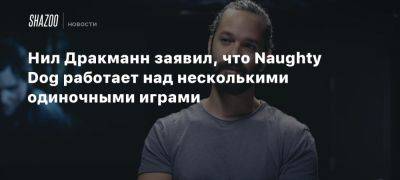 SHAZOO | НОВОСТИ

Нил Дракманн заявил, что Naughty Dog работает над несколькими одиночными играми